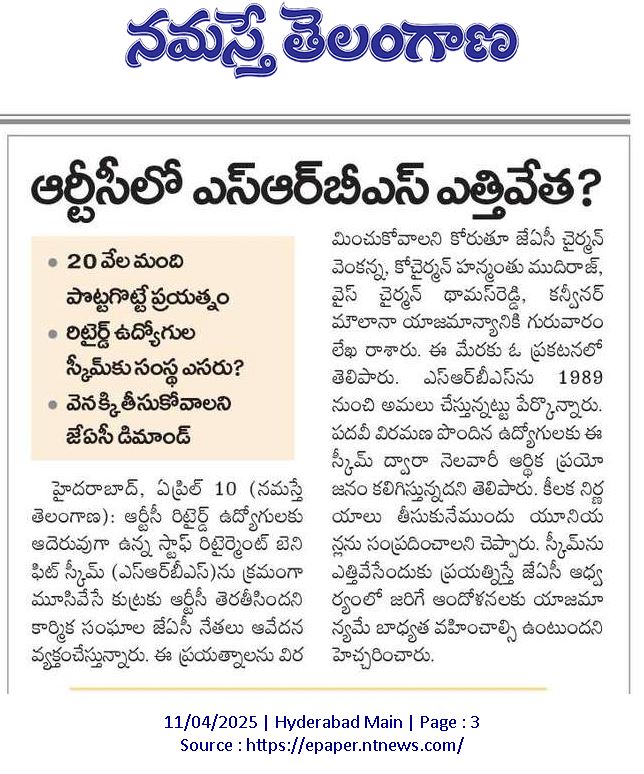 నమస్తే తెలంగాణ

ఆర్టీసీలో ఎస్ఆర్‌బీఎస్ ఎత్తివేత?

• 20 వేల మంది పొట్టగొట్టే ప్రయత్నం
• రిటైర్డ్ ఉద్యోగుల స్కీమ్‌కు సంస్థ ఎసరు?
• వెనక్కి తీసుకోవాలని జేఏసీ డిమాండ్

హైదరాబాద్, ఏప్రిల్ 10 (నమస్తే తెలంగాణ): ఆర్టీసీ రిటైర్డ్ ఉద్యోగులకు ఆదెరువుగా ఉన్న స్టాఫ్ రిటైర్మెంట్ బెనిఫిట్ స్కీమ్ (ఎస్ఆర్‌బీఎస్)ను క్రమంగా మూసివేసే కుట్రకు ఆర్టీసీ తెరతీసిందని కార్మిక సంఘాల జేఏసీ నేతలు ఆవేదన వ్యక్తంచేస్తున్నారు. ఈ ప్రయత్నాలను విరమించుకోవాలని కోరుతూ జేఏసీ చైర్మన్ వెంకన్న, కోచైర్మన్ హన్మంతు ముదిరాజ్, వైస్ చైర్మన్ థామస్‌రెడ్డి, కన్వీనర్ మౌలానా యాజమాన్యానికి గురువారం లేఖ రాశారు. ఈ మేరకు ఓ ప్రకటనలో తెలిపారు. ఎస్ఆర్‌బీఎస్‌ను 1989 నుంచి అమలు చేస్తున్నట్టు పేర్కొన్నారు. పదవీ విరమణ పొందిన ఉద్యోగులకు ఈ స్కీమ్ ద్వారా నెలవారీ ఆర్థిక ప్రయోజనం కలిగిస్తున్నదని తెలిపారు. కీలక నిర్ణయాలు తీసుకునేముందు యూనియన్లను సంప్రదించాలని చెప్పారు. స్కీమ్‌ను ఎత్తివేసేందుకు ప్రయత్నిస్తే జేఏసీ ఆధ్వర్యంలో జరిగే ఆందోళనలకు యాజమాన్యమే బాధ్యత వహించాల్సి ఉంటుందని హెచ్చరించారు.

11/04/2025 | Hyderabad Main | Page : 3
Source : https://epaper.ntnews.com/